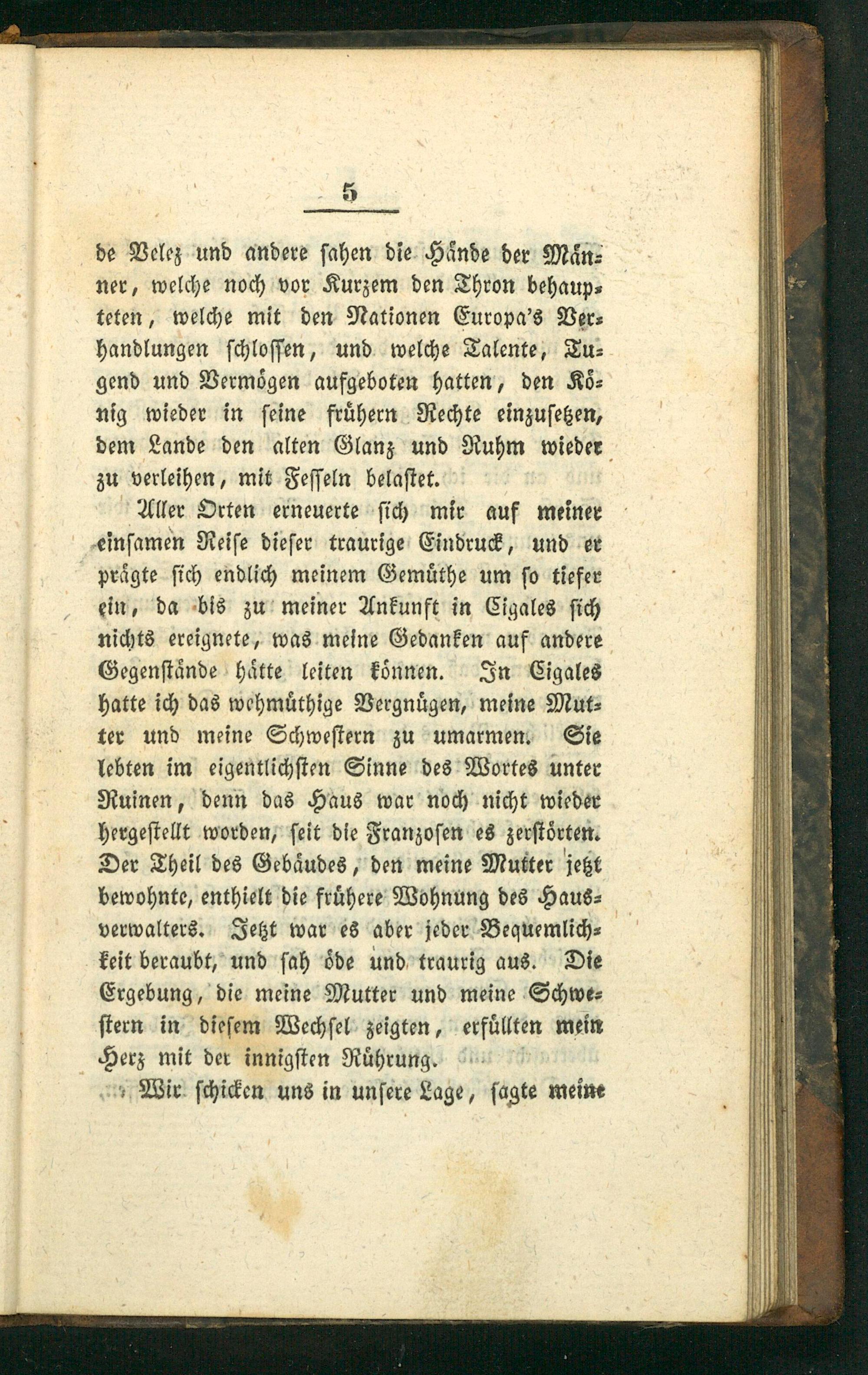 5

de Velez und andere sahen die Hände der Männer, welche noch vor Kurzem den Thron behaupteten, welche mit den Nationen Europa's Verhandlungen schlossen, und welche Talente, Tugend und Vermögen aufgeboten hatten, den König wieder in seine frühern Rechte einzusetzen, dem Lande den alten Glanz und Ruhm wieder zu verleihen, mit Fesseln belastet.

Aller Orten erneuerte sich mir auf meiner einsamen Reise dieser traurige Eindruck, und er prägte sich endlich meinem Gemüthe um so tiefer ein, da bis zu meiner Ankunft in Cigales sich nichts ereignete, was meine Gedanken auf andere Gegenstände hätte leiten können. In Cigales hatte ich das wehmüthige Vergnügen, meine Mutter und meine Schwestern zu umarmen. Sie lebten im eigentlichsten Sinne des Wortes unter Ruinen, denn das Haus war noch nicht wieder hergestellt worden, seit die Franzosen es zerstörten. Der Theil des Gebäudes, den meine Mutter jetzt bewohnte, enthielt die frühere Wohnung des Hausverwalters. Jetzt war es aber jeder Bequemlichkeit beraubt, und sah öde und traurig aus. Die Ergebung, die meine Mutter und meine Schwestern in diesem Wechsel zeigten, erfüllten mein Herz mit der innigsten Rührung.

Wir schicken uns in unsere Lage, sagte meine